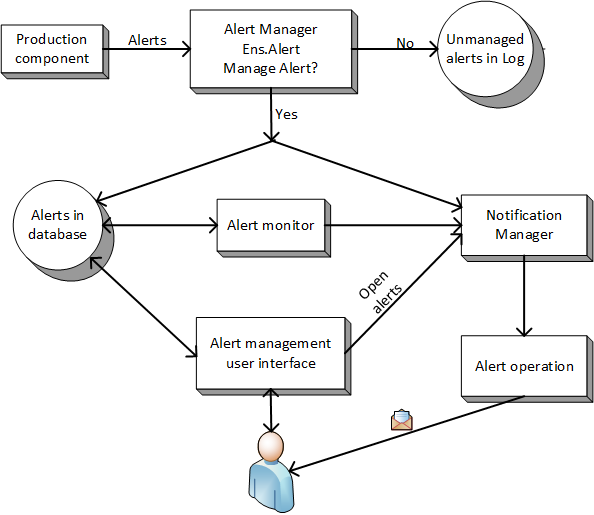 Production component

Alerts

Alert Manager
Ens.Alert
Manage Alert?

No

Unmanaged alerts in Log

Yes

Alerts in database

Alert monitor

Notification Manager

Open alerts

Alert management user interface

Alert operation